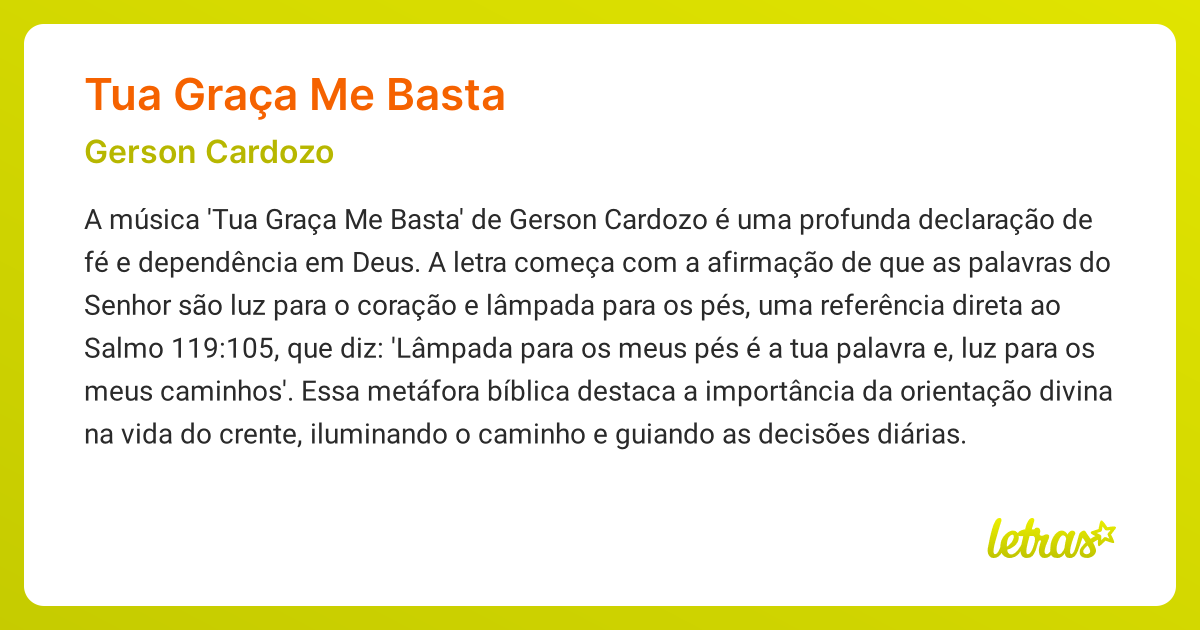 Tua Graça Me Basta

Gerson Cardozo

A música 'Tua Graça Me Basta' de Gerson Cardozo é uma profunda declaração de fé e dependência em Deus. A letra começa com a afirmação de que as palavras do Senhor são luz para o coração e lâmpada para os pés, uma referência direta ao Salmo 119:105, que diz: 'Lâmpada para os meus pés é a tua palavra e, luz para os meus caminhos'. Essa metáfora bíblica destaca a importância da orientação divina na vida do crente, iluminando o caminho e guiando as decisões diárias.

letras